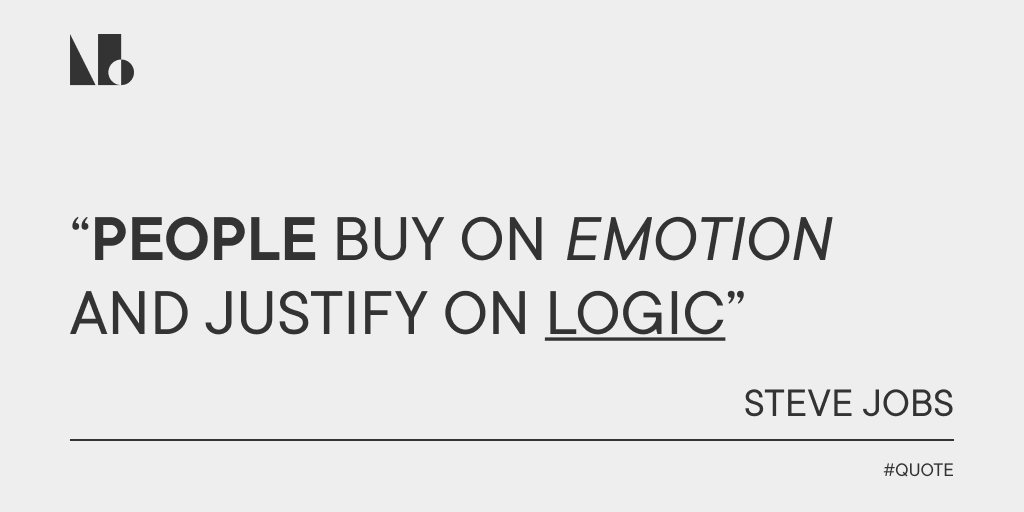 “PEOPLE BUY ON EMOTION AND JUSTIFY ON LOGIC”

STEVE JOBS

#QUOTE